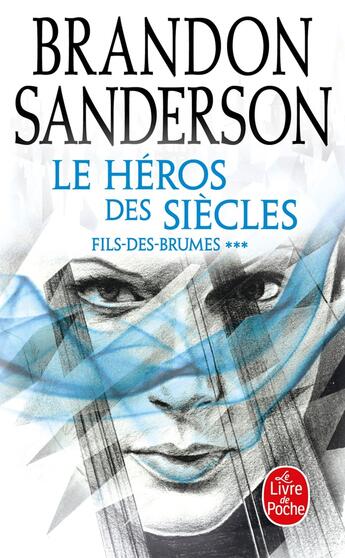 BRANDON SANDERSON

LE HÉROS DES SIÈCLES

FILS-DES-BRUMES ***

Le Livre de Poche